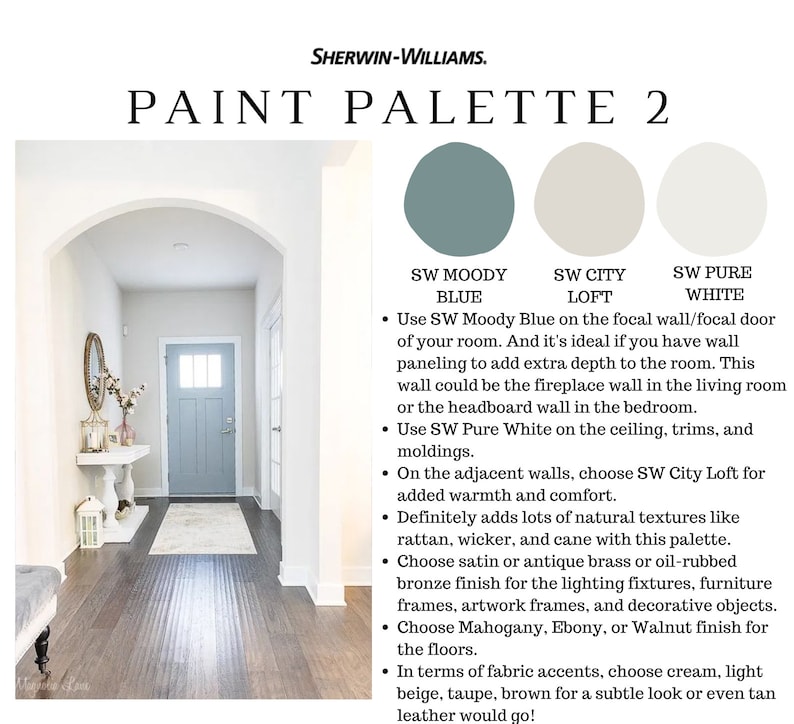 SHERWIN-WILLIAMS.

PAINT PALETTE 2

Magnolia Lane

SW MOODY BLUE

SW CITY LOFT

SW PURE WHITE

• Use SW Moody Blue on the focal wall/focal door of your room. And it's ideal if you have wall paneling to add extra depth to the room. This wall could be the fireplace wall in the living room or the headboard wall in the bedroom.
• Use SW Pure White on the ceiling, trims, and moldings.
• On the adjacent walls, choose SW City Loft for added warmth and comfort.
• Definitely adds lots of natural textures like rattan, wicker, and cane with this palette.
• Choose satin or antique brass or oil-rubbed bronze finish for the lighting fixtures, furniture frames, artwork frames, and decorative objects.
• Choose Mahogany, Ebony, or Walnut finish for the floors.
• In terms of fabric accents, choose cream, light beige, taupe, brown for a subtle look or even tan leather would go!